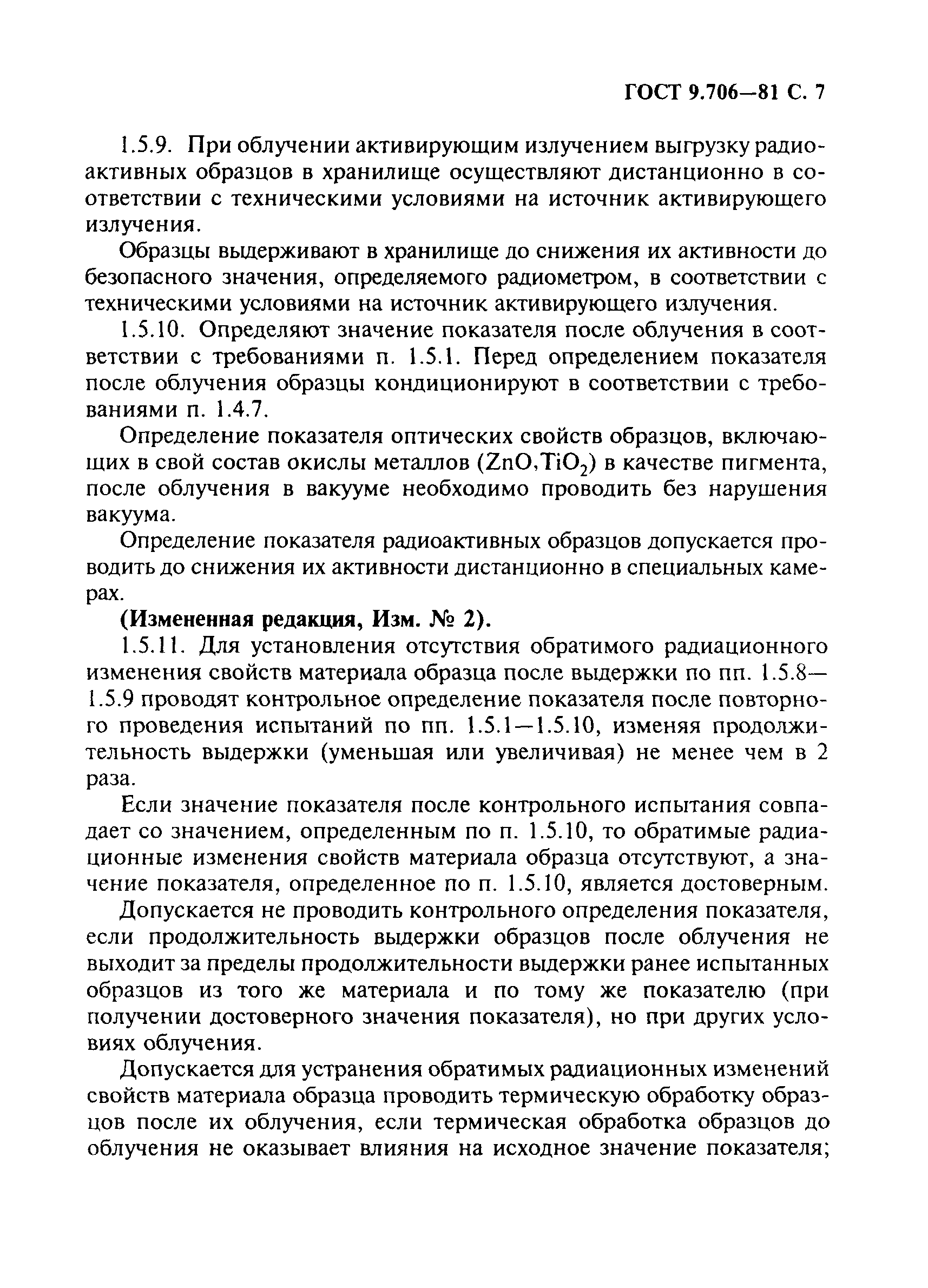 ГОСТ 9.706—81 С. 7

1.5.9. При облучении активирующим излучением выгрузку радиоактивных образцов в хранилище осуществляют дистанционно в соответствии с техническими условиями на источник активирующего излучения.

Образцы выдерживают в хранилище до снижения их активности до безопасного значения, определяемого радиометром, в соответствии с техническими условиями на источник активирующего излучения.

1.5.10. Определяют значение показателя после облучения в соответствии с требованиями п. 1.5.1. Перед определением показателя после облучения образцы кондиционируют в соответствии с требованиями п. 1.4.7.

Определение показателя оптических свойств образцов, включающих в свой состав окислы металлов ($ZnO, TiO_2$) в качестве пигмента, после облучения в вакууме необходимо проводить без нарушения вакуума.

Определение показателя радиоактивных образцов допускается проводить до снижения их активности дистанционно в специальных камерах.

(Измененная редакция, Изм. № 2).

1.5.11. Для установления отсутствия обратимого радиационного изменения свойств материала образца после выдержки по пп. 1.5.8—1.5.9 проводят контрольное определение показателя после повторного проведения испытаний по пп. 1.5.1—1.5.10, изменяя продолжительность выдержки (уменьшая или увеличивая) не менее чем в 2 раза.

Если значение показателя после контрольного испытания совпадает со значением, определенным по п. 1.5.10, то обратимые радиационные изменения свойств материала образца отсутствуют, а значение показателя, определенное по п. 1.5.10, является достоверным.

Допускается не проводить контрольного определения показателя, если продолжительность выдержки образцов после облучения не выходит за пределы продолжительности выдержки ранее испытанных образцов из того же материала и по тому же показателю (при получении достоверного значения показателя), но при других условиях облучения.

Допускается для устранения обратимых радиационных изменений свойств материала образца проводить термическую обработку образцов после их облучения, если термическая обработка образцов до облучения не оказывает влияния на исходное значение показателя;